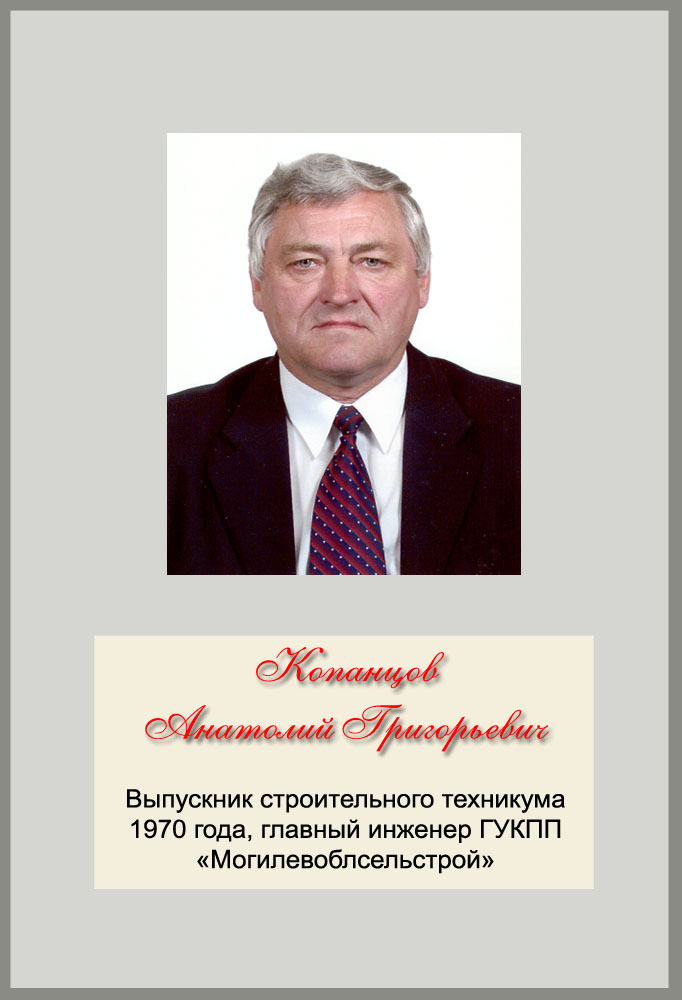 Копанцов
Анатолий Григорьевич

Выпускник строительного техникума 1970 года, главный инженер ГУКПП «Могилевоблсельстрой»